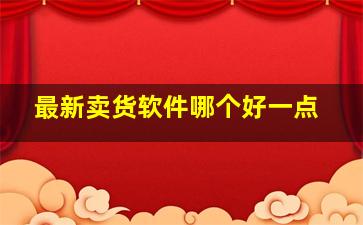 最新卖货软件哪个好一点